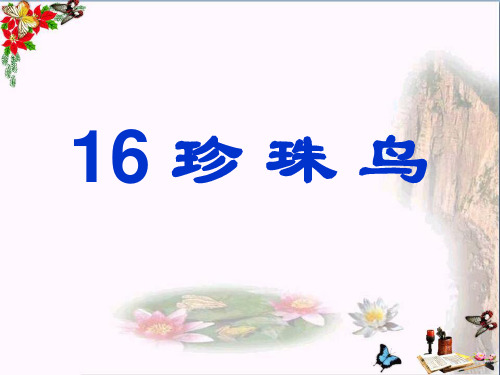 16 珍 珠 鸟